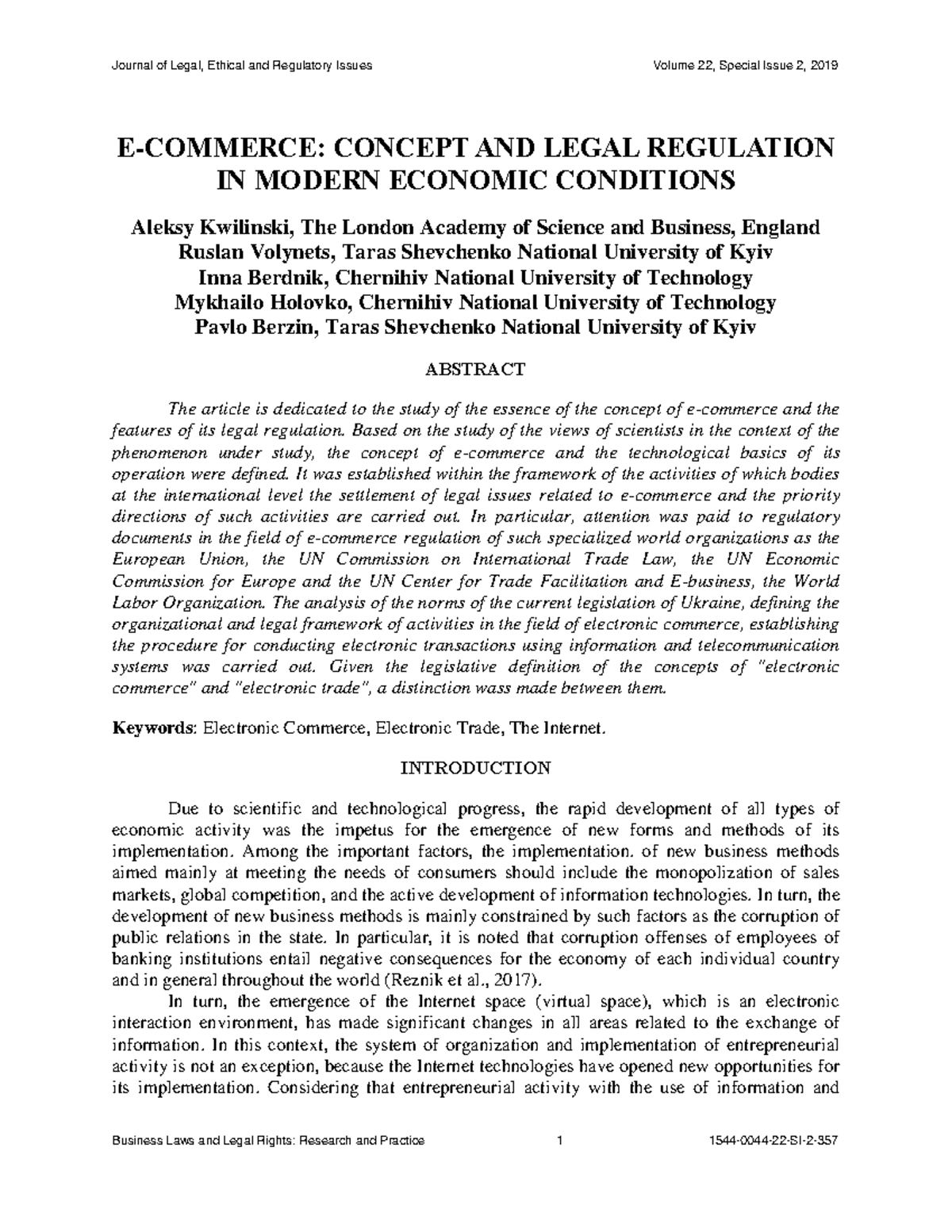 Journal of Legal, Ethical and Regulatory Issues Volume 22, Special Issue 2, 2019

E-COMMERCE: CONCEPT AND LEGAL REGULATION IN MODERN ECONOMIC CONDITIONS

Aleksy Kwilinski, The London Academy of Science and Business, England
Ruslan Volynets, Taras Shevchenko National University of Kyiv
Inna Berdnik, Chernihiv National University of Technology
Mykhailo Holovko, Chernihiv National University of Technology
Pavlo Berzin, Taras Shevchenko National University of Kyiv

ABSTRACT

The article is dedicated to the study of the essence of the concept of e-commerce and the features of its legal regulation. Based on the study of the views of scientists in the context of the phenomenon under study, the concept of e-commerce and the technological basics of its operation were defined. It was established within the framework of the activities of which bodies at the international level the settlement of legal issues related to e-commerce and the priority directions of such activities are carried out. In particular, attention was paid to regulatory documents in the field of e-commerce regulation of such specialized world organizations as the European Union, the UN Commission on International Trade Law, the UN Economic Commission for Europe and the UN Center for Trade Facilitation and E-business, the World Labor Organization. The analysis of the norms of the current legislation of Ukraine, defining the organizational and legal framework of activities in the field of electronic commerce, establishing the procedure for conducting electronic transactions using information and telecommunication systems was carried out. Given the legislative definition of the concepts of "electronic commerce" and "electronic trade", a distinction wass made between them.

Keywords: Electronic Commerce, Electronic Trade, The Internet.

INTRODUCTION

Due to scientific and technological progress, the rapid development of all types of economic activity was the impetus for the emergence of new forms and methods of its implementation. Among the important factors, the implementation. of new business methods aimed mainly at meeting the needs of consumers should include the monopolization of sales markets, global competition, and the active development of information technologies. In turn, the development of new business methods is mainly constrained by such factors as the corruption of public relations in the state. In particular, it is noted that corruption offenses of employees of banking institutions entail negative consequences for the economy of each individual country and in general throughout the world (Reznik et al., 2017).

In turn, the emergence of the Internet space (virtual space), which is an electronic interaction environment, has made significant changes in all areas related to the exchange of information. In this context, the system of organization and implementation of entrepreneurial activity is not an exception, because the Internet technologies have opened new opportunities for its implementation. Considering that entrepreneurial activity with the use of information and

Business Laws and Legal Rights: Research and Practice 1 1544-0044-22-SI-2-357